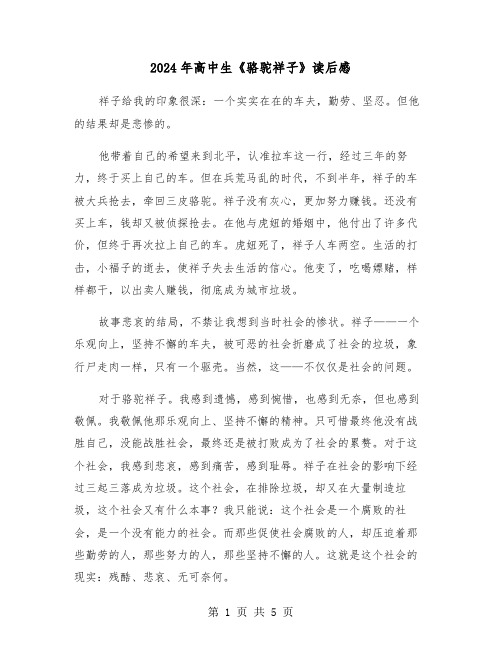 2024年高中生《骆驼祥子》读后感

祥子给我的印象很深：一个实实在在的车夫，勤劳、坚忍。但他的结果却是悲惨的。

他带着自己的希望来到北平，认准拉车这一行，经过三年的努力，终于买上自己的车。但在兵荒马乱的时代，不到半年，祥子的车被大兵抢去，牵回三皮骆驼。祥子没有灰心，更加努力赚钱。还没有买上车，钱却又被侦探抢去。在他与虎妞的婚姻中，他付出了许多代价，但终于再次拉上自己的车。虎妞死了，祥子人车两空。生活的打击，小福子的逝去，使祥子失去生活的信心。他变了，吃喝嫖赌，样样都干，以出卖人赚钱，彻底成为城市垃圾。

故事悲哀的结局，不禁让我想到当时社会的惨状。祥子——一个乐观向上，坚持不懈的车夫，被可恶的社会折磨成了社会的垃圾，象行尸走肉一样，只有一个躯壳。当然，这——不仅仅是社会的问题。

对于骆驼祥子。我感到遗憾，感到惋惜，也感到无奈，但也感到敬佩。我敬佩他那乐观向上、坚持不懈的精神。只可惜最终他没有战胜自己，没能战胜社会，最终还是被打败成为了社会的累赘。对于这个社会，我感到悲哀，感到痛苦，感到耻辱。祥子在社会的影响下经过三起三落成为垃圾。这个社会，在排除垃圾，却又在大量制造垃圾，这个社会又有什么本事？我只能说：这个社会是一个腐败的社会，是一个没有能力的社会。而那些促使社会腐败的人，却压迫着那些勤劳的人，那些努力的人，那些坚持不懈的人。这就是这个社会的现实：残酷、悲哀、无可奈何。

第 1 页 共 5 页